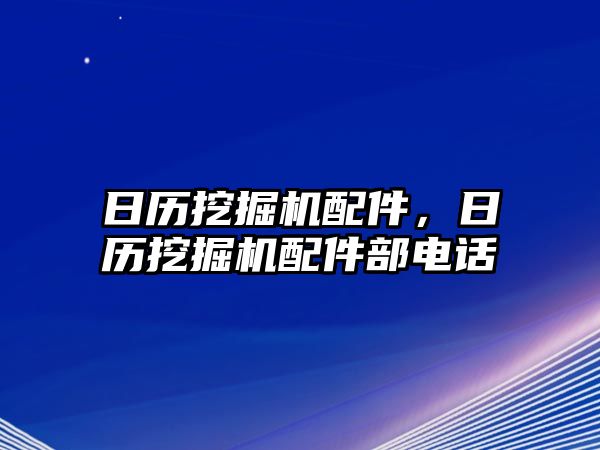 日历挖掘机配件，日历挖掘机配件部电话